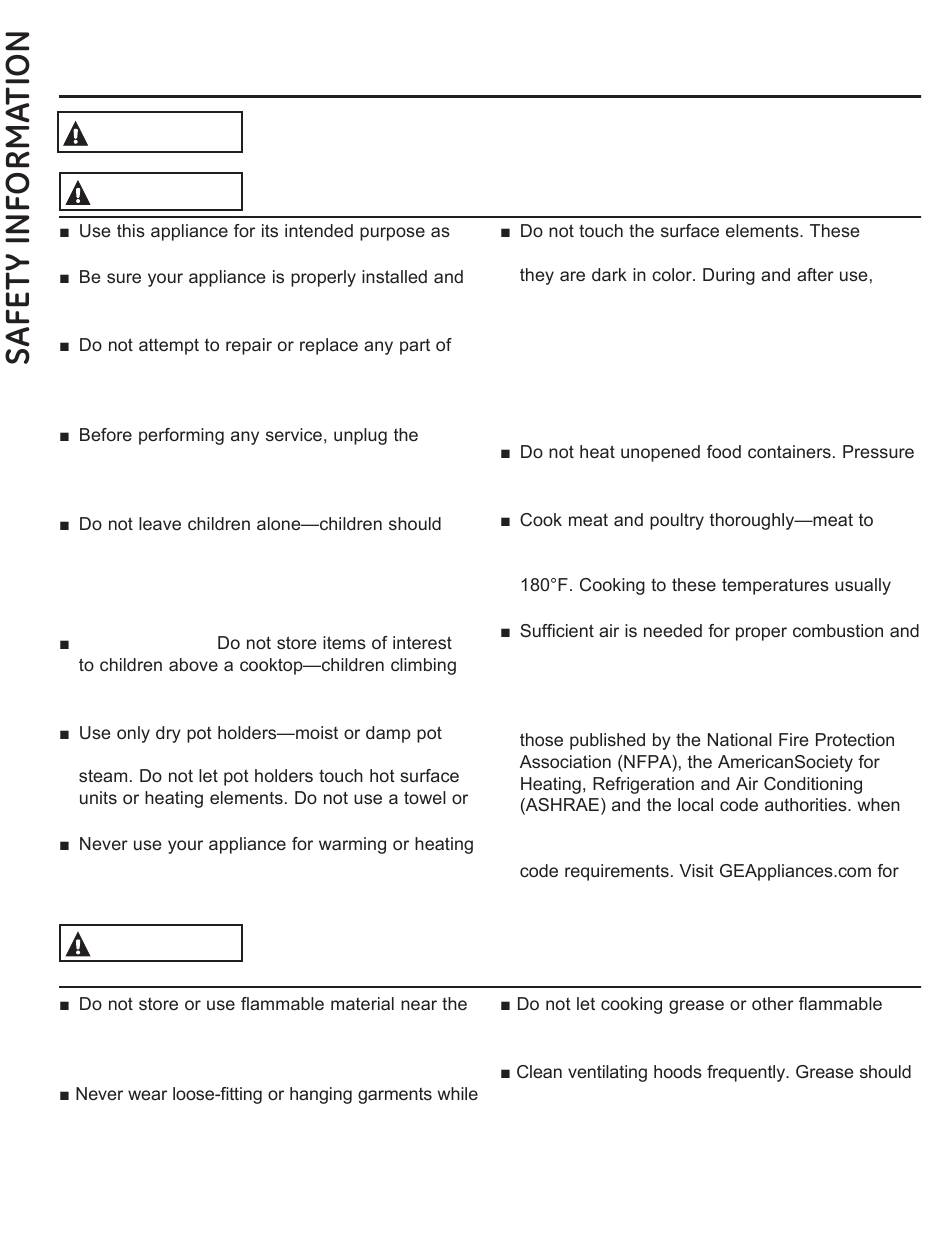 SAFETY INFORMATION

■ Use this appliance for its intended purpose as

■ Be sure your appliance is properly installed and

■ Do not attempt to repair or replace any part of

■ Before performing any service, unplug the

■ Do not leave children alone—children should

■ Do not store items of interest to children above a cooktop—children climbing

■ Use only dry pot holders—moist or damp pot

steam. Do not let pot holders touch hot surface units or heating elements. Do not use a towel or

■ Never use your appliance for warming or heating

■ Do not touch the surface elements. These

they are dark in color. During and after use,

■ Do not heat unopened food containers. Pressure

■ Cook meat and poultry thoroughly—meat to

180°F. Cooking to these temperatures usually

■ Sufficient air is needed for proper combustion and

those published by the National Fire Protection Association (NFPA), the AmericanSociety for Heating, Refrigeration and Air Conditioning (ASHRAE) and the local code authorities. when

code requirements. Visit GEAppliances.com for

■ Do not store or use flammable material near the

■ Never wear loose-fitting or hanging garments while

■ Do not let cooking grease or other flammable

■ Clean ventilating hoods frequently. Grease should